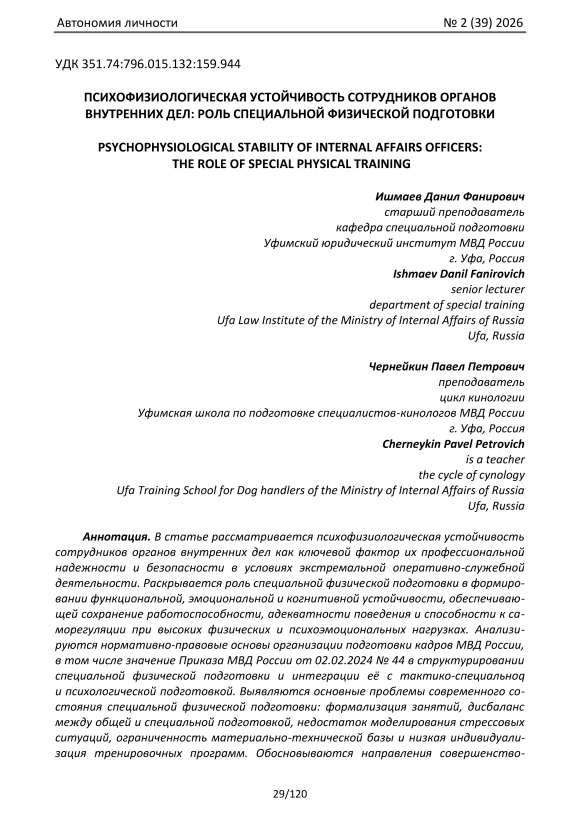 Автономия личности                                                                                    № 2 (39) 2026

УДК 351.74:796.015.132:159.944

ПСИХОФИЗИОЛОГИЧЕСКАЯ УСТОЙЧИВОСТЬ СОТРУДНИКОВ ОРГАНОВ ВНУТРЕННИХ ДЕЛ: РОЛЬ СПЕЦИАЛЬНОЙ ФИЗИЧЕСКОЙ ПОДГОТОВКИ

PSYCHOPHYSIOLOGICAL STABILITY OF INTERNAL AFFAIRS OFFICERS: THE ROLE OF SPECIAL PHYSICAL TRAINING

Ишмаев Данил Фанирович
старший преподаватель
кафедра специальной подготовки
Уфимский юридический институт МВД России
г. Уфа, Россия
Ishmaev Danil Fanirovich
senior lecturer
department of special training
Ufa Law Institute of the Ministry of Internal Affairs of Russia
Ufa, Russia

Чернейкин Павел Петрович
преподаватель
цикл кинологии
Уфимская школа по подготовке специалистов-кинологов МВД России
г. Уфа, Россия
Cherneykin Pavel Petrovich
is a teacher
the cycle of cynology
Ufa Training School for Dog handlers of the Ministry of Internal Affairs of Russia
Ufa, Russia

Аннотация. В статье рассматривается психофизиологическая устойчивость сотрудников органов внутренних дел как ключевой фактор их профессиональной надежности и безопасности в условиях экстремальной оперативно-служебной деятельности. Раскрывается роль специальной физической подготовки в формировании функциональной, эмоциональной и когнитивной устойчивости, обеспечивающей сохранение работоспособности, адекватности поведения и способности к саморегуляции при высоких физических и психоэмоциональных нагрузках. Анализируются нормативно-правовые основы организации подготовки кадров МВД России, в том числе значение Приказа МВД России от 02.02.2024 № 44 в структурировании специальной физической подготовки и интеграции её с тактико-специальной и психологической подготовкой. Выявляются основные проблемы современного состояния специальной физической подготовки: формализация занятий, дисбаланс между общей и специальной подготовкой, недостаток моделирования стрессовых ситуаций, ограниченность материально-технической базы и низкая индивидуализация тренировочных программ. Обосновываются направления совершенство-

29/120